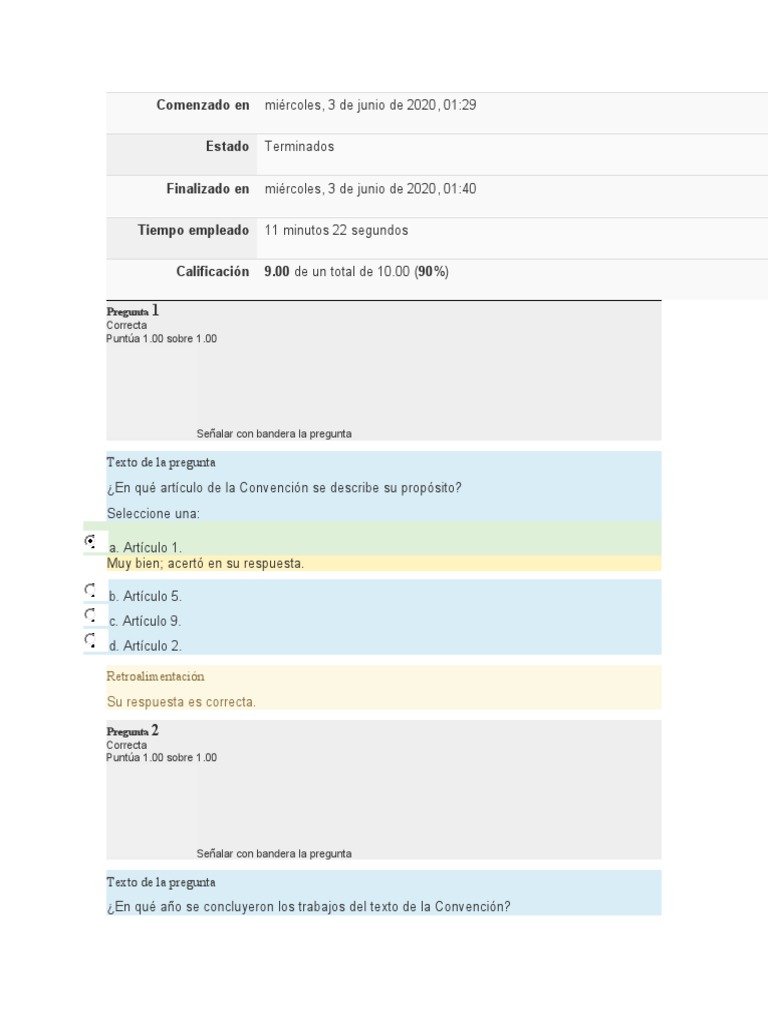 | | |
|---|---|
| Comenzado en | miércoles, 3 de junio de 2020, 01:29 |
| Estado | Terminados |
| Finalizado en | miércoles, 3 de junio de 2020, 01:40 |
| Tiempo empleado | 11 minutos 22 segundos |
| Calificación | 9.00 de un total de 10.00 (90%) |

Pregunta 1
Correcta
Puntúa 1.00 sobre 1.00

Señalar con bandera la pregunta

Texto de la pregunta

¿En qué artículo de la Convención se describe su propósito?

Seleccione una:

a. Artículo 1.
Muy bien; acertó en su respuesta.

b. Artículo 5.
c. Artículo 9.
d. Artículo 2.

Retroalimentación

Su respuesta es correcta.

Pregunta 2
Correcta
Puntúa 1.00 sobre 1.00

Señalar con bandera la pregunta

Texto de la pregunta

¿En qué año se concluyeron los trabajos del texto de la Convención?